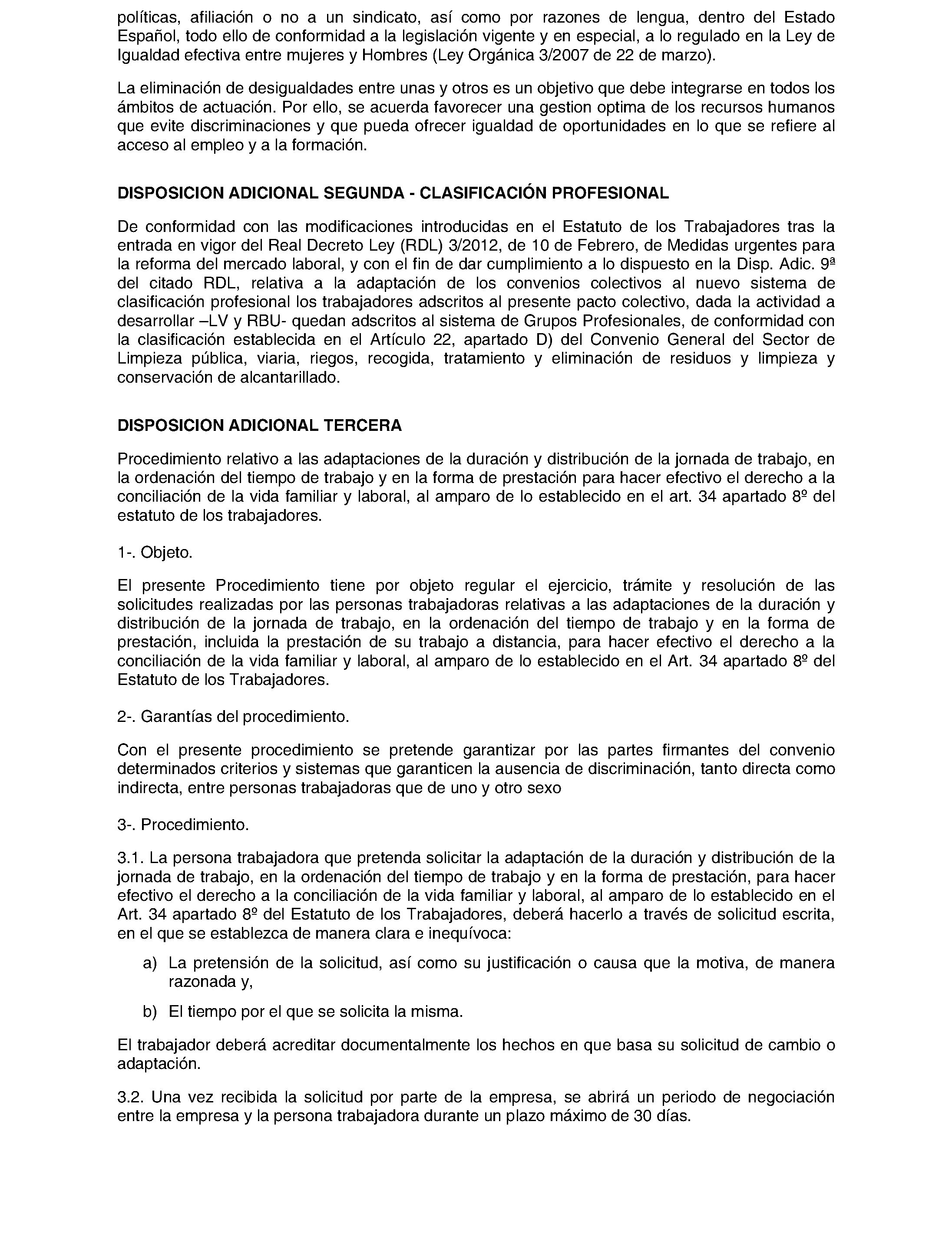 políticas, afiliación o no a un sindicato, así como por razones de lengua, dentro del Estado Español, todo ello de conformidad a la legislación vigente y en especial, a lo regulado en la Ley de Igualdad efectiva entre mujeres y Hombres (Ley Orgánica 3/2007 de 22 de marzo).

La eliminación de desigualdades entre unas y otros es un objetivo que debe integrarse en todos los ámbitos de actuación. Por ello, se acuerda favorecer una gestion optima de los recursos humanos que evite discriminaciones y que pueda ofrecer igualdad de oportunidades en lo que se refiere al acceso al empleo y a la formación.

DISPOSICION ADICIONAL SEGUNDA - CLASIFICACIÓN PROFESIONAL

De conformidad con las modificaciones introducidas en el Estatuto de los Trabajadores tras la entrada en vigor del Real Decreto Ley (RDL) 3/2012, de 10 de Febrero, de Medidas urgentes para la reforma del mercado laboral, y con el fin de dar cumplimiento a lo dispuesto en la Disp. Adic. 9ª del citado RDL, relativa a la adaptación de los convenios colectivos al nuevo sistema de clasificación profesional los trabajadores adscritos al presente pacto colectivo, dada la actividad a desarrollar –LV y RBU- quedan adscritos al sistema de Grupos Profesionales, de conformidad con la clasificación establecida en el Artículo 22, apartado D) del Convenio General del Sector de Limpieza pública, viaria, riegos, recogida, tratamiento y eliminación de residuos y limpieza y conservación de alcantarillado.

DISPOSICION ADICIONAL TERCERA

Procedimiento relativo a las adaptaciones de la duración y distribución de la jornada de trabajo, en la ordenación del tiempo de trabajo y en la forma de prestación para hacer efectivo el derecho a la conciliación de la vida familiar y laboral, al amparo de lo establecido en el art. 34 apartado 8º del estatuto de los trabajadores.

1-. Objeto.

El presente Procedimiento tiene por objeto regular el ejercicio, trámite y resolución de las solicitudes realizadas por las personas trabajadoras relativas a las adaptaciones de la duración y distribución de la jornada de trabajo, en la ordenación del tiempo de trabajo y en la forma de prestación, incluida la prestación de su trabajo a distancia, para hacer efectivo el derecho a la conciliación de la vida familiar y laboral, al amparo de lo establecido en el Art. 34 apartado 8º del Estatuto de los Trabajadores.

2-. Garantías del procedimiento.

Con el presente procedimiento se pretende garantizar por las partes firmantes del convenio determinados criterios y sistemas que garanticen la ausencia de discriminación, tanto directa como indirecta, entre personas trabajadoras que de uno y otro sexo

3-. Procedimiento.

3.1. La persona trabajadora que pretenda solicitar la adaptación de la duración y distribución de la jornada de trabajo, en la ordenación del tiempo de trabajo y en la forma de prestación, para hacer efectivo el derecho a la conciliación de la vida familiar y laboral, al amparo de lo establecido en el Art. 34 apartado 8º del Estatuto de los Trabajadores, deberá hacerlo a través de solicitud escrita, en el que se establezca de manera clara e inequívoca:

a) La pretensión de la solicitud, así como su justificación o causa que la motiva, de manera razonada y,

b) El tiempo por el que se solicita la misma.

El trabajador deberá acreditar documentalmente los hechos en que basa su solicitud de cambio o adaptación.

3.2. Una vez recibida la solicitud por parte de la empresa, se abrirá un periodo de negociación entre la empresa y la persona trabajadora durante un plazo máximo de 30 días.